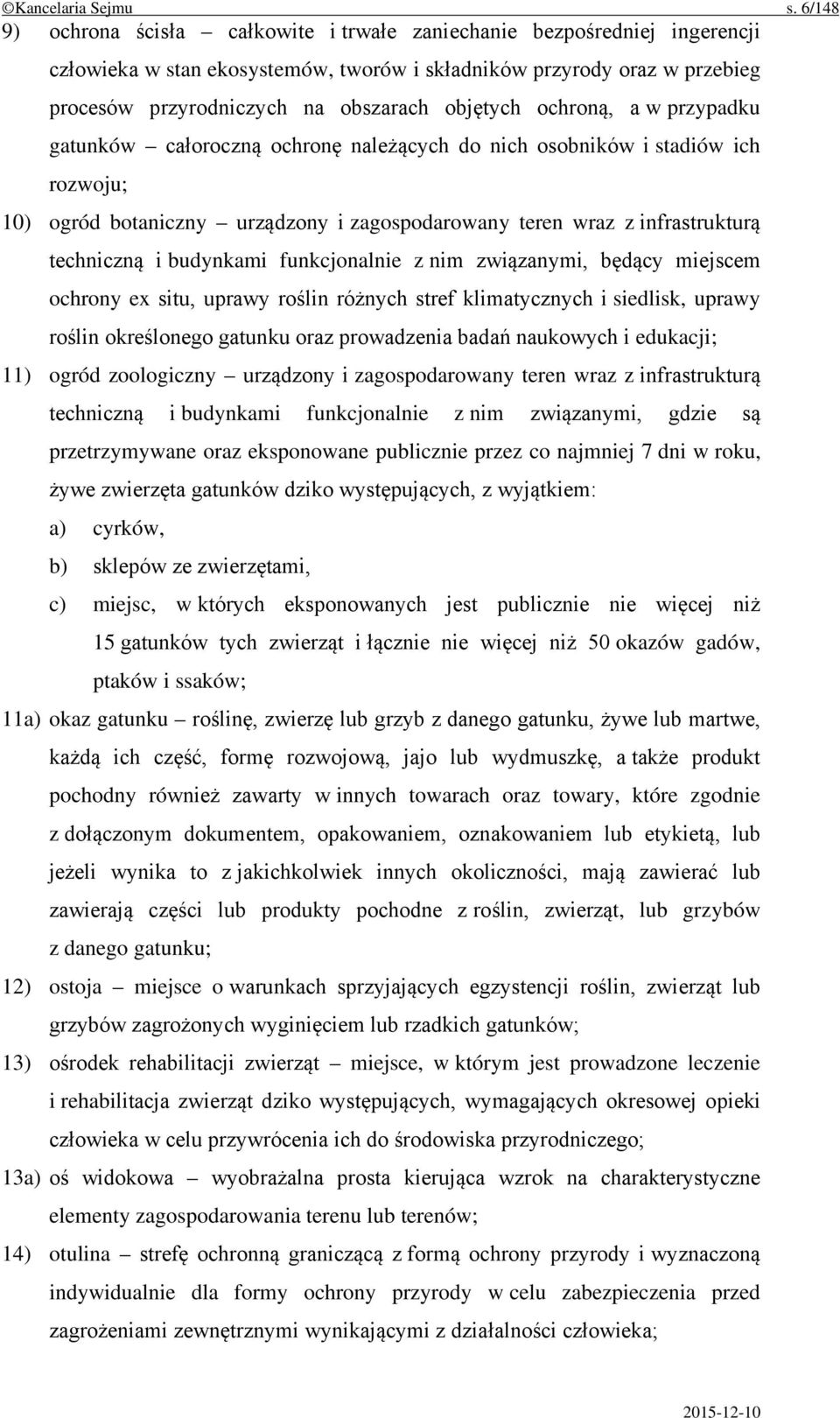 ©Kancelaria Sejmu s. 6/148

9) ochrona ścisła – całkowite i trwałe zaniechanie bezpośredniej ingerencji człowieka w stan ekosystemów, tworów i składników przyrody oraz w przebieg procesów przyrodniczych na obszarach objętych ochroną, a w przypadku gatunków – całoroczną ochronę należących do nich osobników i stadiów ich rozwoju;

10) ogród botaniczny – urządzony i zagospodarowany teren wraz z infrastrukturą techniczną i budynkami funkcjonalnie z nim związanymi, będący miejscem ochrony ex situ, uprawy roślin różnych stref klimatycznych i siedlisk, uprawy roślin określonego gatunku oraz prowadzenia badań naukowych i edukacji;

11) ogród zoologiczny – urządzony i zagospodarowany teren wraz z infrastrukturą techniczną i budynkami funkcjonalnie z nim związanymi, gdzie są przetrzymywane oraz eksponowane publicznie przez co najmniej 7 dni w roku, żywe zwierzęta gatunków dziko występujących, z wyjątkiem:

a) cyrków,

b) sklepów ze zwierzętami,

c) miejsc, w których eksponowanych jest publicznie nie więcej niż 15 gatunków tych zwierząt i łącznie nie więcej niż 50 okazów gadów, ptaków i ssaków;

11a) okaz gatunku – roślinę, zwierzę lub grzyb z danego gatunku, żywe lub martwe, każdą ich część, formę rozwojową, jajo lub wydmuszkę, a także produkt pochodny również zawarty w innych towarach oraz towary, które zgodnie z dołączonym dokumentem, opakowaniem, oznakowaniem lub etykietą, lub jeżeli wynika to z jakichkolwiek innych okoliczności, mają zawierać lub zawierają części lub produkty pochodne z roślin, zwierząt, lub grzybów z danego gatunku;

12) ostoja – miejsce o warunkach sprzyjających egzystencji roślin, zwierząt lub grzybów zagrożonych wyginięciem lub rzadkich gatunków;

13) ośrodek rehabilitacji zwierząt – miejsce, w którym jest prowadzone leczenie i rehabilitacja zwierząt dziko występujących, wymagających okresowej opieki człowieka w celu przywrócenia ich do środowiska przyrodniczego;

13a) oś widokowa – wyobrażalna prosta kierująca wzrok na charakterystyczne elementy zagospodarowania terenu lub terenów;

14) otulina – strefę ochronną graniczącą z formą ochrony przyrody i wyznaczoną indywidualnie dla formy ochrony przyrody w celu zabezpieczenia przed zagrożeniami zewnętrznymi wynikającymi z działalności człowieka;

2015-12-10